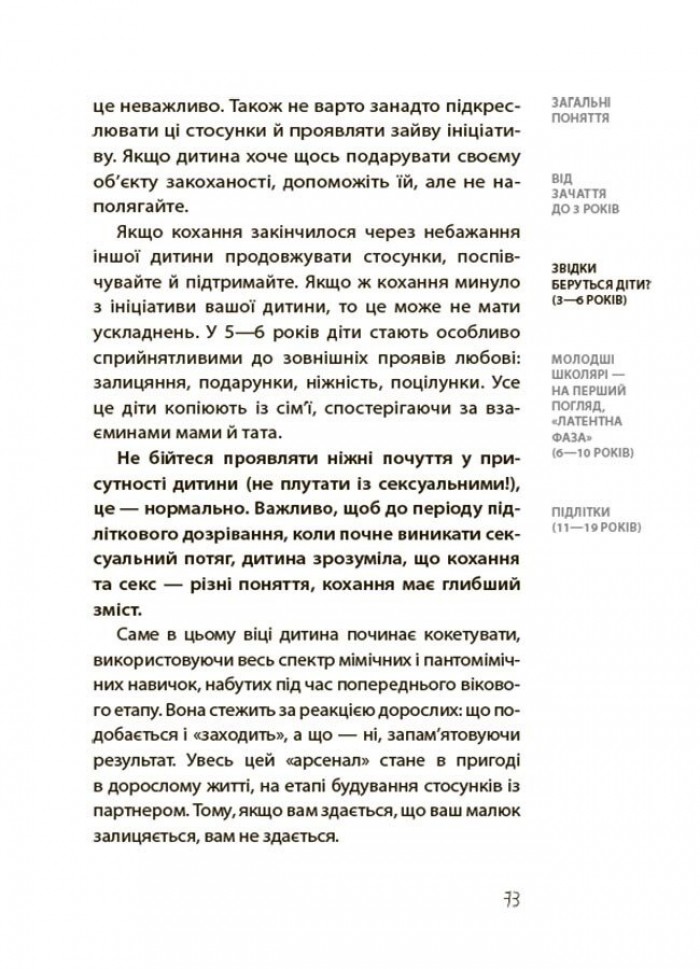 це неважливо. Також не варто занадто підкреслювати ці стосунки й проявляти зайву ініціативу. Якщо дитина хоче щось подарувати своєму об'єкту закоханості, допоможіть їй, але не наполягайте.

Якщо кохання закінчилося через небажання іншої дитини продовжувати стосунки, поспівчувайте й підтримайте. Якщо ж кохання минуло з ініціативи вашої дитини, то це може не мати ускладнень. У 5—6 років діти стають особливо сприйнятливими до зовнішніх проявів любові: залицяння, подарунки, ніжність, поцілунки. Усе це діти копіюють із сім'ї, спостерігаючи за взаєминами мами й тата.

Не бійтеся проявляти ніжні почуття у присутності дитини (не плутати із сексуальними!), це — нормально. Важливо, щоб до періоду підліткового дозрівання, коли почне виникати сексуальний потяг, дитина зрозуміла, що кохання та секс — різні поняття, кохання має глибший зміст.

Саме в цьому віці дитина починає кокетувати, використовуючи весь спектр мімічних і пантомімічних навичок, набутих під час попереднього вікового етапу. Вона стежить за реакцією дорослих: що подобається і «заходить», а що — ні, запам'ятовуючи результат. Увесь цей «арсенал» стане в пригоді в дорослому житті, на етапі будування стосунків із партнером. Тому, якщо вам здається, що ваш малюк залицяється, вам не здається.

ЗАГАЛЬНІ ПОНЯТТЯ

ВІД ЗАЧАТТЯ ДО 3 РОКІВ

ЗВІДКИ БЕРУТЬСЯ ДІТИ? (3—6 РОКІВ)

МОЛОДШІ ШКОЛЯРІ — НА ПЕРШИЙ ПОГЛЯД, «ЛАТЕНТНА ФАЗА» (6—10 РОКІВ)

ПІДЛІТКИ (11—19 РОКІВ)

73